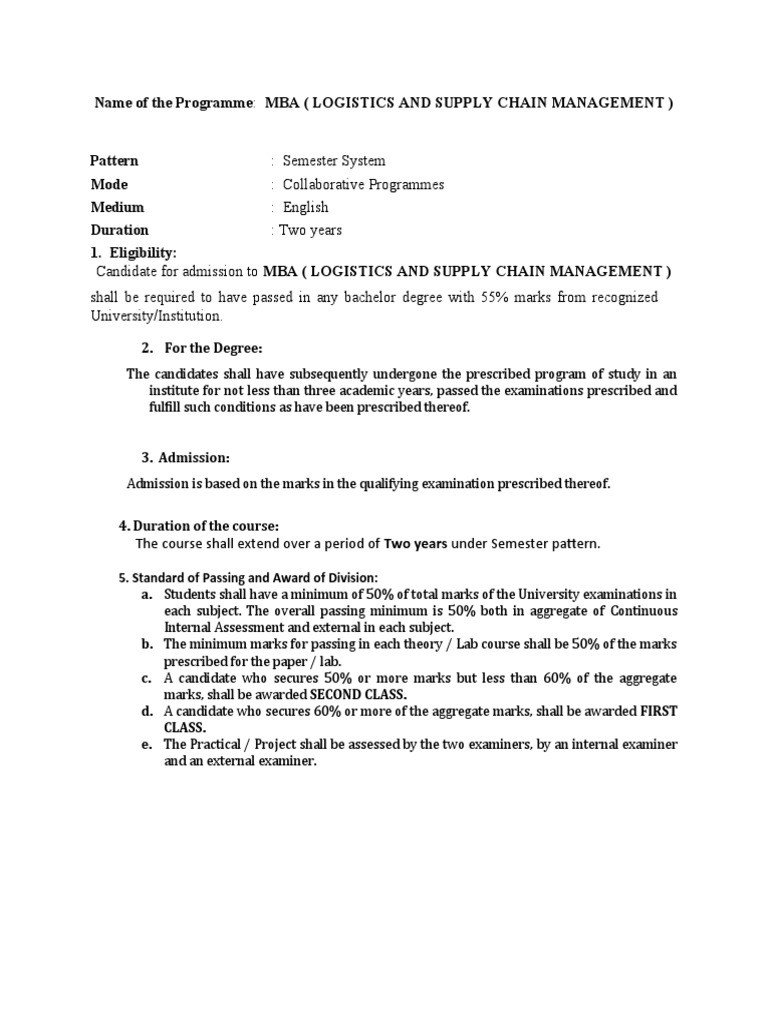 Name of the Programme: MBA ( LOGISTICS AND SUPPLY CHAIN MANAGEMENT )

Pattern : Semester System
Mode : Collaborative Programmes
Medium : English
Duration : Two years

1. Eligibility:
Candidate for admission to MBA ( LOGISTICS AND SUPPLY CHAIN MANAGEMENT ) shall be required to have passed in any bachelor degree with 55% marks from recognized University/Institution.

2. For the Degree:
The candidates shall have subsequently undergone the prescribed program of study in an institute for not less than three academic years, passed the examinations prescribed and fulfill such conditions as have been prescribed thereof.

3. Admission:
Admission is based on the marks in the qualifying examination prescribed thereof.

4. Duration of the course:
The course shall extend over a period of Two years under Semester pattern.

5. Standard of Passing and Award of Division:
a. Students shall have a minimum of 50% of total marks of the University examinations in each subject. The overall passing minimum is 50% both in aggregate of Continuous Internal Assessment and external in each subject.
b. The minimum marks for passing in each theory / Lab course shall be 50% of the marks prescribed for the paper / lab.
c. A candidate who secures 50% or more marks but less than 60% of the aggregate marks, shall be awarded SECOND CLASS.
d. A candidate who secures 60% or more of the aggregate marks, shall be awarded FIRST CLASS.
e. The Practical / Project shall be assessed by the two examiners, by an internal examiner and an external examiner.